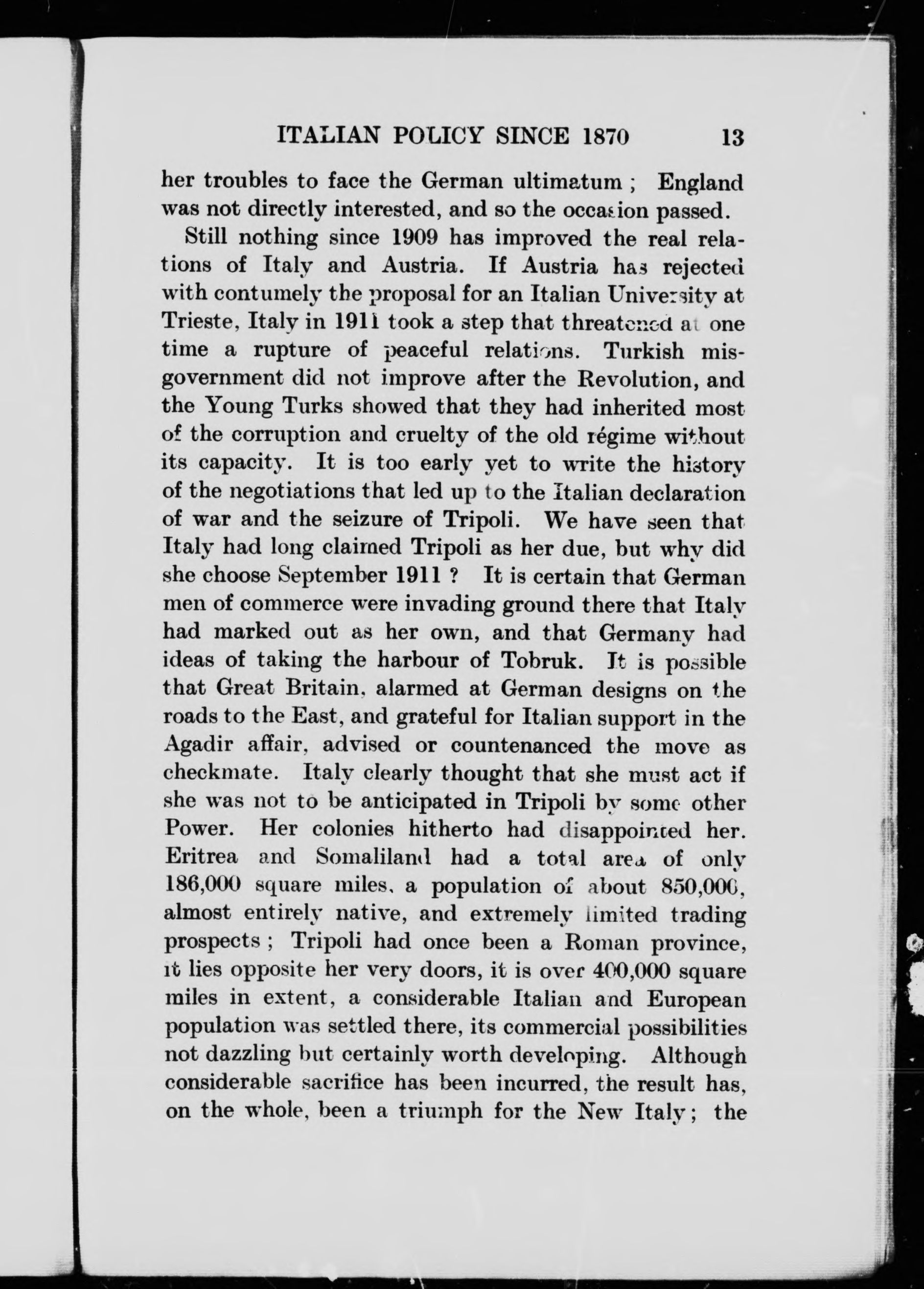 ITALIAN POLICY SINCE 1870 13

her troubles to face the German ultimatum ; England was not directly interested, and so the occasion passed.

Still nothing since 1909 has improved the real relations of Italy and Austria. If Austria has rejected with contumely the proposal for an Italian University at Trieste, Italy in 1911 took a step that threatened at one time a rupture of peaceful relations. Turkish misgovernment did not improve after the Revolution, and the Young Turks showed that they had inherited most of the corruption and cruelty of the old régime without its capacity. It is too early yet to write the history of the negotiations that led up to the Italian declaration of war and the seizure of Tripoli. We have seen that Italy had long claimed Tripoli as her due, but why did she choose September 1911 ? It is certain that German men of commerce were invading ground there that Italy had marked out as her own, and that Germany had ideas of taking the harbour of Tobruk. It is possible that Great Britain, alarmed at German designs on the roads to the East, and grateful for Italian support in the Agadir affair, advised or countenanced the move as checkmate. Italy clearly thought that she must act if she was not to be anticipated in Tripoli by some other Power. Her colonies hitherto had disappointed her. Eritrea and Somaliland had a total area of only 186,000 square miles, a population of about 850,000, almost entirely native, and extremely limited trading prospects ; Tripoli had once been a Roman province, it lies opposite her very doors, it is over 400,000 square miles in extent, a considerable Italian and European population was settled there, its commercial possibilities not dazzling but certainly worth developing. Although considerable sacrifice has been incurred, the result has, on the whole, been a triumph for the New Italy ; the